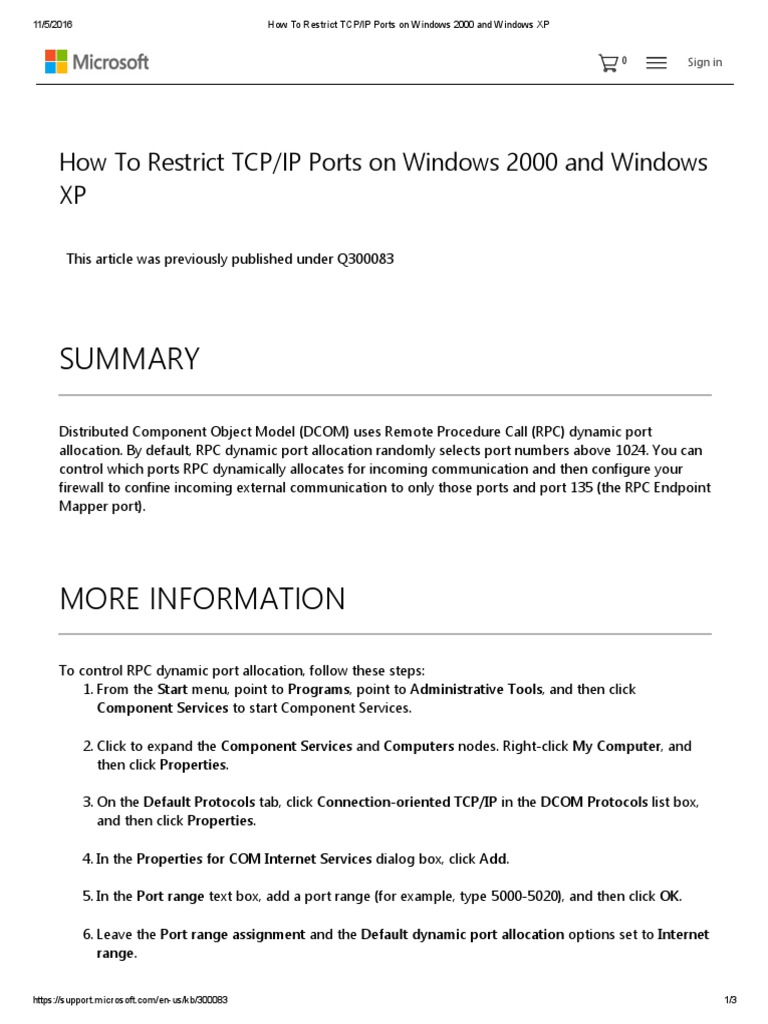 11/5/2016 How To Restrict TCP/IP Ports on Windows 2000 and Windows XP

Microsoft

0

Sign in

How To Restrict TCP/IP Ports on Windows 2000 and Windows XP

This article was previously published under Q300083

SUMMARY

Distributed Component Object Model (DCOM) uses Remote Procedure Call (RPC) dynamic port allocation. By default, RPC dynamic port allocation randomly selects port numbers above 1024. You can control which ports RPC dynamically allocates for incoming communication and then configure your firewall to confine incoming external communication to only those ports and port 135 (the RPC Endpoint Mapper port).

MORE INFORMATION

To control RPC dynamic port allocation, follow these steps:
1. From the Start menu, point to Programs, point to Administrative Tools, and then click Component Services to start Component Services.

2. Click to expand the Component Services and Computers nodes. Right-click My Computer, and then click Properties.

3. On the Default Protocols tab, click Connection-oriented TCP/IP in the DCOM Protocols list box, and then click Properties.

4. In the Properties for COM Internet Services dialog box, click Add.

5. In the Port range text box, add a port range (for example, type 5000-5020), and then click OK.

6. Leave the Port range assignment and the Default dynamic port allocation options set to Internet range.

https://support.microsoft.com/en-us/kb/300083 1/3